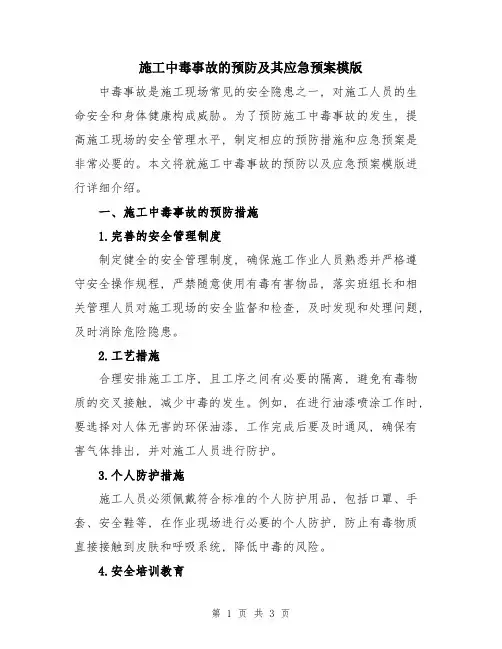 施工中毒事故的预防及其应急预案模版

中毒事故是施工现场常见的安全隐患之一，对施工人员的生命安全和身体健康构成威胁。为了预防施工中毒事故的发生，提高施工现场的安全管理水平，制定相应的预防措施和应急预案是非常必要的。本文将就施工中毒事故的预防以及应急预案模版进行详细介绍。

一、施工中毒事故的预防措施

1.完善的安全管理制度

制定健全的安全管理制度，确保施工作业人员熟悉并严格遵守安全操作规程，严禁随意使用有毒有害物品，落实班组长和相关管理人员对施工现场的安全监督和检查，及时发现和处理问题，及时消除危险隐患。

2.工艺措施

合理安排施工工序，且工序之间有必要的隔离，避免有毒物质的交叉接触，减少中毒的发生。例如，在进行油漆喷涂工作时，要选择对人体无害的环保油漆，工作完成后要及时通风，确保有害气体排出，并对施工人员进行防护。

3.个人防护措施

施工人员必须佩戴符合标准的个人防护用品，包括口罩、手套、安全鞋等，在作业现场进行必要的个人防护，防止有毒物质直接接触到皮肤和呼吸系统，降低中毒的风险。

4.安全培训教育

第 1 页 共 3 页